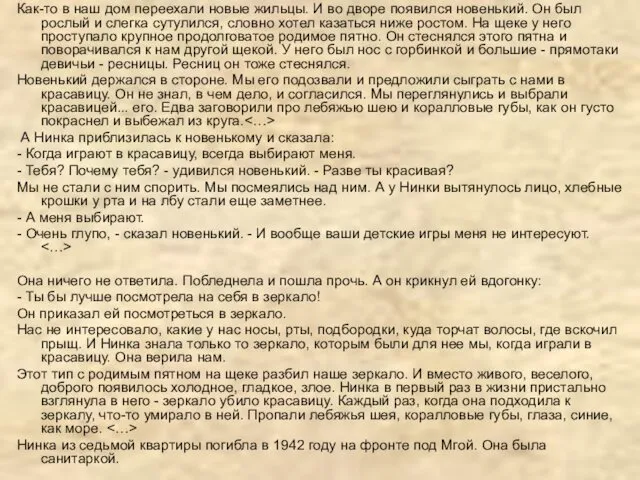 Как-то в наш дом переехали новые жильцы. И во дворе появился новенький. Он был рослый и слегка сутулился, словно хотел казаться ниже ростом. На щеке у него проступало крупное продолговатое родимое пятно. Он стеснялся этого пятна и поворачивался к нам другой щекой. У него был нос с горбинкой и большие - прямотаки девичьи - ресницы. Ресниц он тоже стеснялся.

Новенький держался в стороне. Мы его подозвали и предложили сыграть с нами в красавицу. Он не знал, в чем дело, и согласился. Мы переглянулись и выбрали красавицей... его. Едва заговорили про лебяжью шею и коралловые губы, как он густо покраснел и выбежал из круга.<...>

А Нинка приблизилась к новенькому и сказала:

- Когда играют в красавицу, всегда выбирают меня.

- Тебя? Почему тебя? - удивился новенький. - Разве ты красивая?

Мы не стали с ним спорить. Мы посмеялись над ним. А у Нинки вытянулось лицо, хлебные крошки у рта и на лбу стали еще заметнее.

- А меня выбирают.

- Очень глупо, - сказал новенький. - И вообще ваши детские игры меня не интересуют. <...>

Она ничего не ответила. Побледнела и пошла прочь. А он крикнул ей вдогонку:

- Ты бы лучше посмотрела на себя в зеркало!

Он приказал ей посмотреться в зеркало.

Нас не интересовало, какие у нас носы, рты, подбородки, куда торчат волосы, где вскочил прыщ. И Нинка знала только то зеркало, которым были для нее мы, когда играли в красавицу. Она верила нам.

Этот тип с родимым пятном на щеке разбил наше зеркало. И вместо живого, веселого, доброго появилось холодное, гладкое, злое. Нинка в первый раз в жизни пристально взглянула в него - зеркало убило красавицу. Каждый раз, когда она подходила к зеркалу, что-то умирало в ней. Пропали лебяжья шея, коралловые губы, глаза, синие, как море. <...>

Нинка из седьмой квартиры погибла в 1942 году на фронте под Мгой. Она была санитаркой.